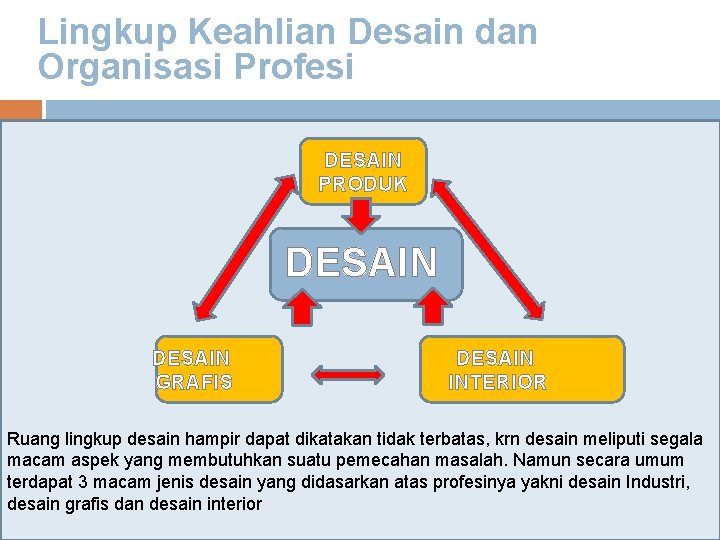 Lingkup Keahlian Desain dan Organisasi Profesi

DESAIN
PRODUK

DESAIN

DESAIN
GRAFIS

DESAIN
INTERIOR

Ruang lingkup desain hampir dapat dikatakan tidak terbatas, krn desain meliputi segala macam aspek yang membutuhkan suatu pemecahan masalah. Namun secara umum terdapat 3 macam jenis desain yang didasarkan atas profesinya yakni desain Industri, desain grafis dan desain interior